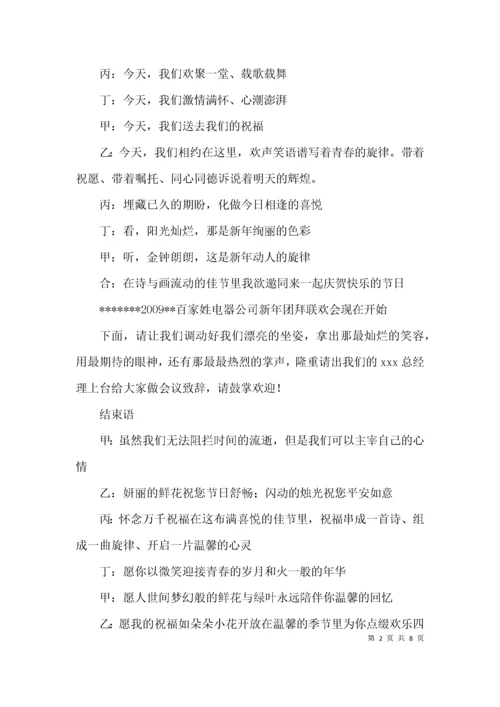 丙：今天，我们欢聚一堂、载歌载舞

丁：今天，我们激情满怀、心潮澎湃

甲：今天，我们送去我们的祝福

乙：今天，我们相约在这里，欢声笑语谱写着青春的旋律。带着祝愿、带着嘱托、同心同德诉说着明天的辉煌。

丙：埋藏已久的期盼，化做今日相逢的喜悦

丁：看，阳光灿烂，那是新年绚丽的色彩

甲：听，金钟朗朗，这是新年动人的旋律

合：在诗与画流动的佳节里我欲邀同来一起庆贺快乐的节日

*******2009**百家姓电器公司新年团拜联欢会现在开始

下面，请让我们调动好我们漂亮的坐姿，拿出那最灿烂的笑容，用最期待的眼神，还有那最最热烈的掌声，隆重请出我们的 xxx 总经理上台给大家做会议致辞，请鼓掌欢迎！

结束语

甲：虽然我们无法阻拦时间的流逝，但是我们可以主宰自己的心情

乙：妍丽的鲜花祝您节日舒畅；闪动的烛光祝您平安如意

丙：怀念万千祝福在这布满喜悦的佳节里，祝福串成一首诗、组成一曲旋律、开启一片温馨的心灵

丁：愿你以微笑迎接青春的岁月和火一般的年华

甲：愿人世间梦幻般的鲜花与绿叶永远陪伴你温馨的回忆

乙：愿我的祝福如朵朵小花开放在温馨的季节里为你点缀欢乐四

第 2 页 共 8 页